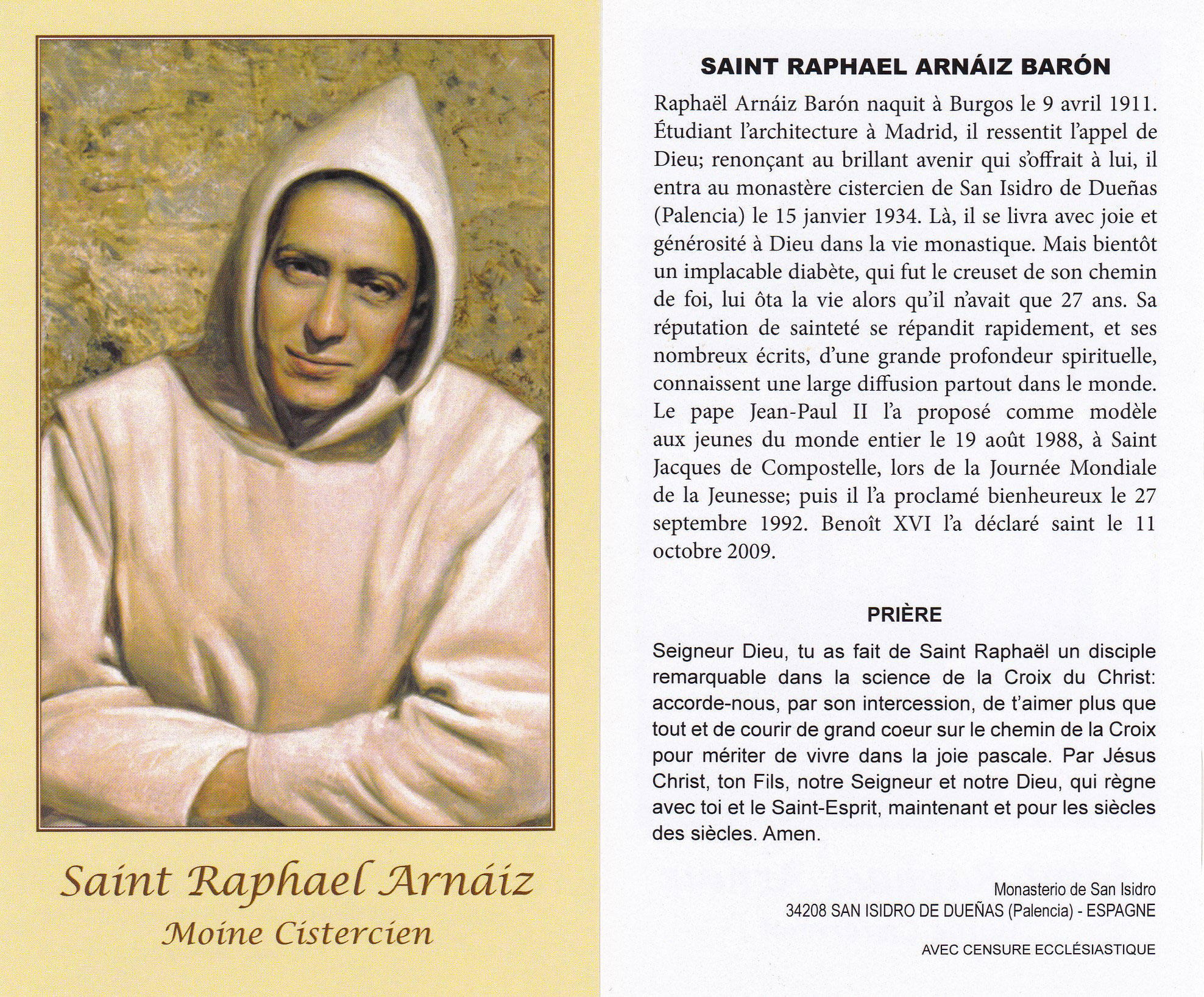 Saint Raphael Arnáiz
Moine Cistercien

SAINT RAPHAEL ARNÁIZ BARÓN

Raphaël Arnáiz Barón naquit à Burgos le 9 avril 1911. Étudiant l'architecture à Madrid, il ressentit l'appel de Dieu; renonçant au brillant avenir qui s'offrait à lui, il entra au monastère cistercien de San Isidro de Dueñas (Palencia) le 15 janvier 1934. Là, il se livra avec joie et générosité à Dieu dans la vie monastique. Mais bientôt un implacable diabète, qui fut le creuset de son chemin de foi, lui ôta la vie alors qu'il n'avait que 27 ans. Sa réputation de sainteté se répandit rapidement, et ses nombreux écrits, d'une grande profondeur spirituelle, connaissent une large diffusion partout dans le monde. Le pape Jean-Paul II l'a proposé comme modèle aux jeunes du monde entier le 19 août 1988, à Saint Jacques de Compostelle, lors de la Journée Mondiale de la Jeunesse; puis il l'a proclamé bienheureux le 27 septembre 1992. Benoît XVI l'a déclaré saint le 11 octobre 2009.

PRIÈRE

Seigneur Dieu, tu as fait de Saint Raphaël un disciple remarquable dans la science de la Croix du Christ: accorde-nous, par son intercession, de t'aimer plus que tout et de courir de grand coeur sur le chemin de la Croix pour mériter de vivre dans la joie pascale. Par Jésus Christ, ton Fils, notre Seigneur et notre Dieu, qui règne avec toi et le Saint-Esprit, maintenant et pour les siècles des siècles. Amen.

Monasterio de San Isidro
34208 SAN ISIDRO DE DUEÑAS (Palencia) - ESPAGNE

AVEC CENSURE ECCLÉSIASTIQUE